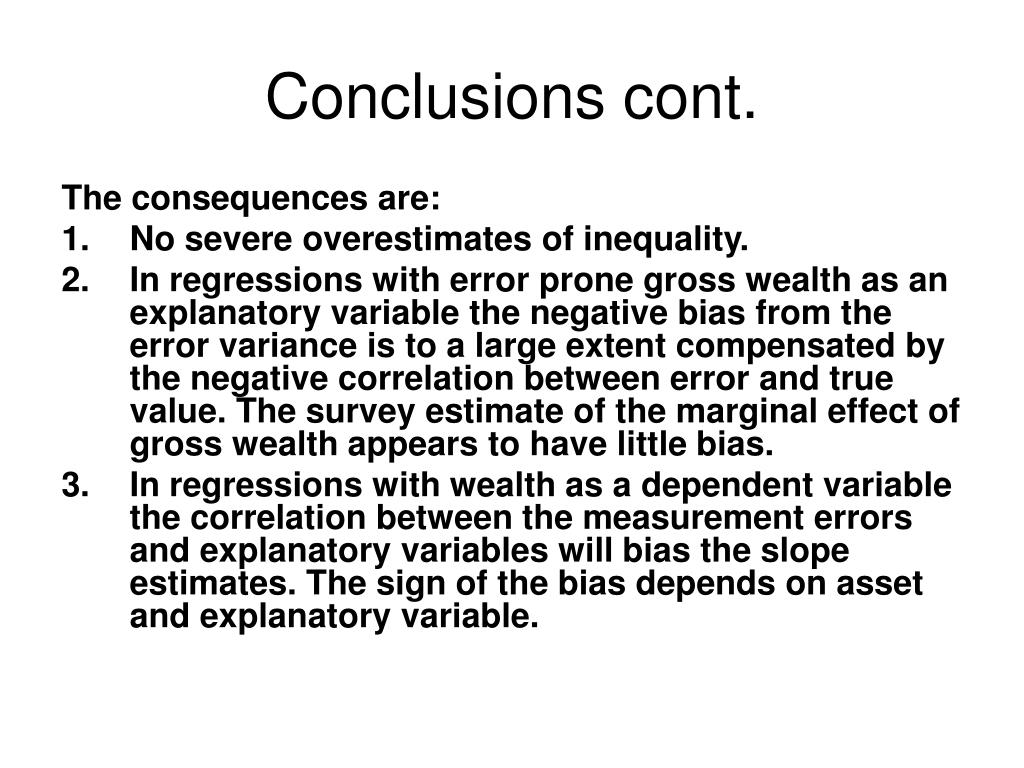 Conclusions cont.

The consequences are:

1. No severe overestimates of inequality.

2. In regressions with error prone gross wealth as an explanatory variable the negative bias from the error variance is to a large extent compensated by the negative correlation between error and true value. The survey estimate of the marginal effect of gross wealth appears to have little bias.

3. In regressions with wealth as a dependent variable the correlation between the measurement errors and explanatory variables will bias the slope estimates. The sign of the bias depends on asset and explanatory variable.